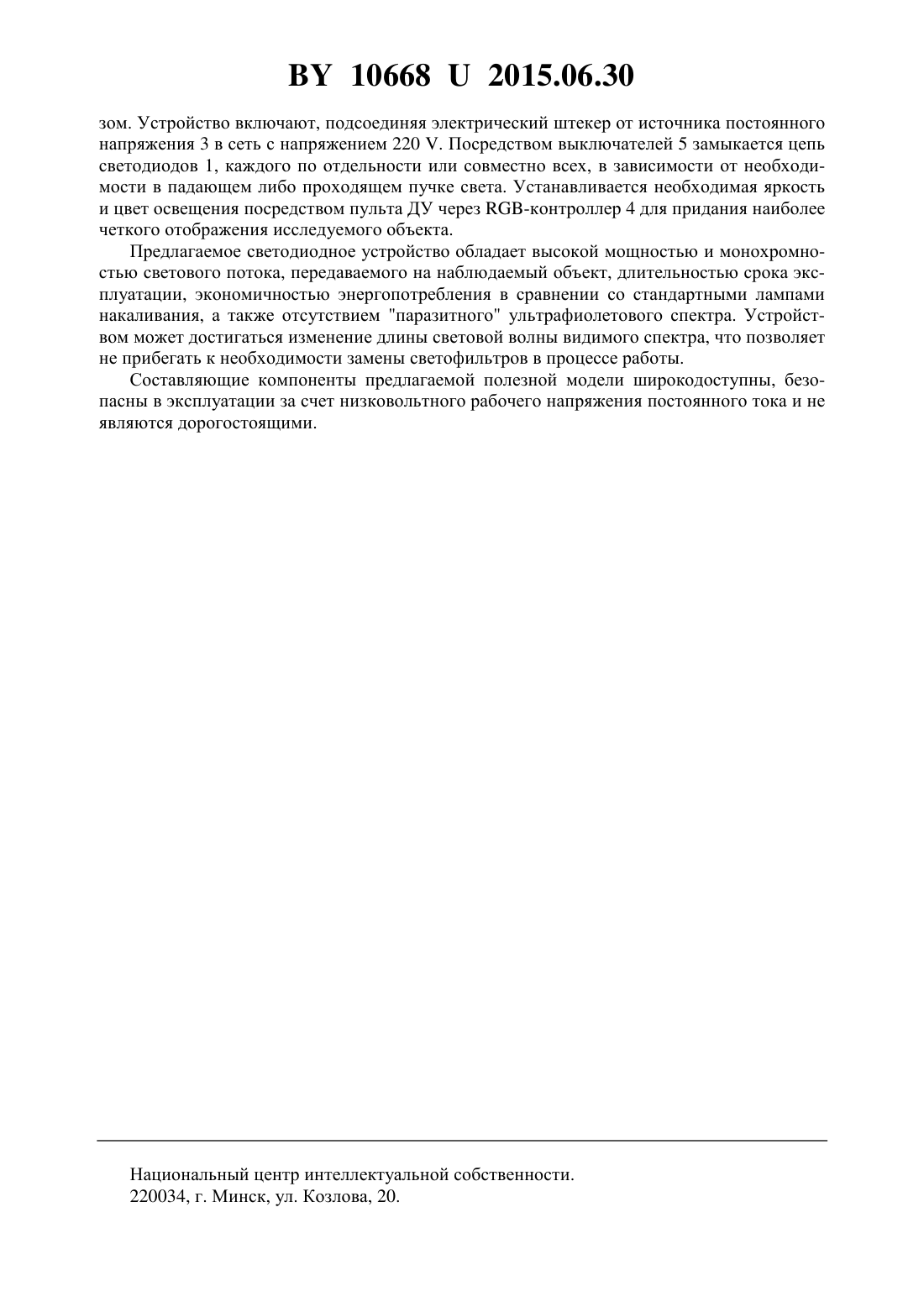 BY 10668 U 2015.06.30

зом. Устройство включают, подсоединяя электрический штекер от источника постоянного напряжения 3 в сеть с напряжением 220 V. Посредством выключателей 5 замыкается цепь светодиодов 1, каждого по отдельности или совместно всех, в зависимости от необходимости в падающем либо проходящем пучке света. Устанавливается необходимая яркость и цвет освещения посредством пульта ДУ через RGB-контроллер 4 для придания наиболее четкого отображения исследуемого объекта.

Предлагаемое светодиодное устройство обладает высокой мощностью и монохромностью светового потока, передаваемого на наблюдаемый объект, длительностью срока эксплуатации, экономичностью энергопотребления в сравнении со стандартными лампами накаливания, а также отсутствием "паразитного" ультрафиолетового спектра. Устройством может достигаться изменение длины световой волны видимого спектра, что позволяет не прибегать к необходимости замены светофильтров в процессе работы.

Составляющие компоненты предлагаемой полезной модели широкодоступны, безопасны в эксплуатации за счет низковольтного рабочего напряжения постоянного тока и не являются дорогостоящими.

Национальный центр интеллектуальной собственности.
220034, г. Минск, ул. Козлова, 20.